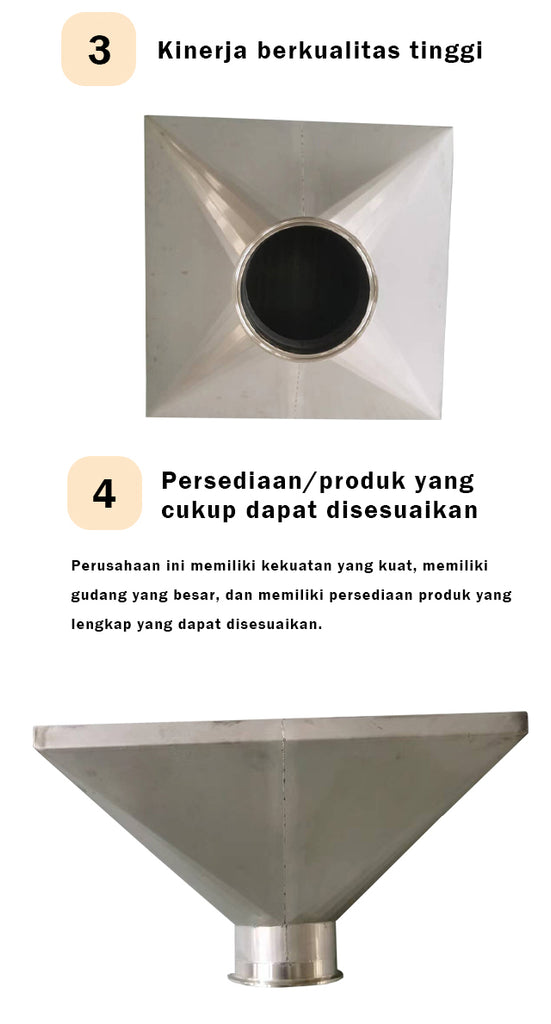 3

Kinerja berkualitas tinggi

4

Persediaan/produk yang cukup dapat disesuaikan

Perusahaan ini memiliki kekuatan yang kuat, memiliki gudang yang besar, dan memiliki persediaan produk yang lengkap yang dapat disesuaikan.